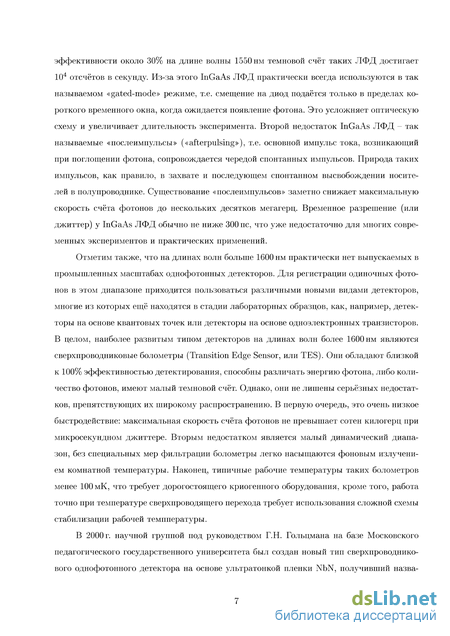 эффективности около 30% на длине волны 1550 нм темновой счёт таких ЛФД достигает $10^4$ отсчётов в секунду. Из-за этого InGaAs ЛФД практически всегда используются в так называемом «gated-mode» режиме, т.е. смещение на диод подаётся только в пределах короткого временного окна, когда ожидается появление фотона. Это усложняет оптическую схему и увеличивает длительность эксперимента. Второй недостаток InGaAs ЛФД – так называемые «послеимпульсы» («afterpulsing»), т.е. основной импульс тока, возникающий при поглощении фотона, сопровождается чередой спонтанных импульсов. Природа таких импульсов, как правило, в захвате и последующем спонтанном высвобождении носителей в полупроводнике. Существование «послеимпульсов» заметно снижает максимальную скорость счёта фотонов до нескольких десятков мегагерц. Временное разрешение (или джиттер) у InGaAs ЛФД обычно не ниже 300 пс, что уже недостаточно для многих современных экспериментов и практических применений.

Отметим также, что на длинах волн больше 1600 нм практически нет выпускаемых в промышленных масштабах однофотонных детекторов. Для регистрации одиночных фотонов в этом диапазоне приходится пользоваться различными новыми видами детекторов, многие из которых ещё находятся в стадии лабораторных образцов, как, например, детекторы на основе квантовых точек или детекторы на основе одноэлектронных транзисторов. В целом, наиболее развитым типом детекторов на длинах волн более 1600 нм являются сверхпроводниковые болометры (Transition Edge Sensor, или TES). Они обладают близкой к 100% эффективностью детектирования, способны различать энергию фотона, либо количество фотонов, имеют малый темновой счёт. Однако, они не лишены серьёзных недостатков, препятствующих их широкому распространению. В первую очередь, это очень низкое быстродействие: максимальная скорость счёта фотонов не превышает сотен килогерц при микросекундном джиттере. Вторым недостатком является малый динамический диапазон, без специальных мер фильтрации болометры легко насыщаются фоновым излучением комнатной температуры. Наконец, типичные рабочие температуры таких болометров менее 100 мК, что требует дорогостоящего криогенного оборудования, кроме того, работа точно при температуре сверхпроводящего перехода требует использования сложной схемы стабилизации рабочей температуры.

В 2000 г. научной группой под руководством Г.Н. Гольцмана на базе Московского педагогического государственного университета был создан новый тип сверхпроводникового однофотонного детектора на основе ультратонкой пленки NbN, получивший назва-

7

dsLib.net
библиотека диссертаций